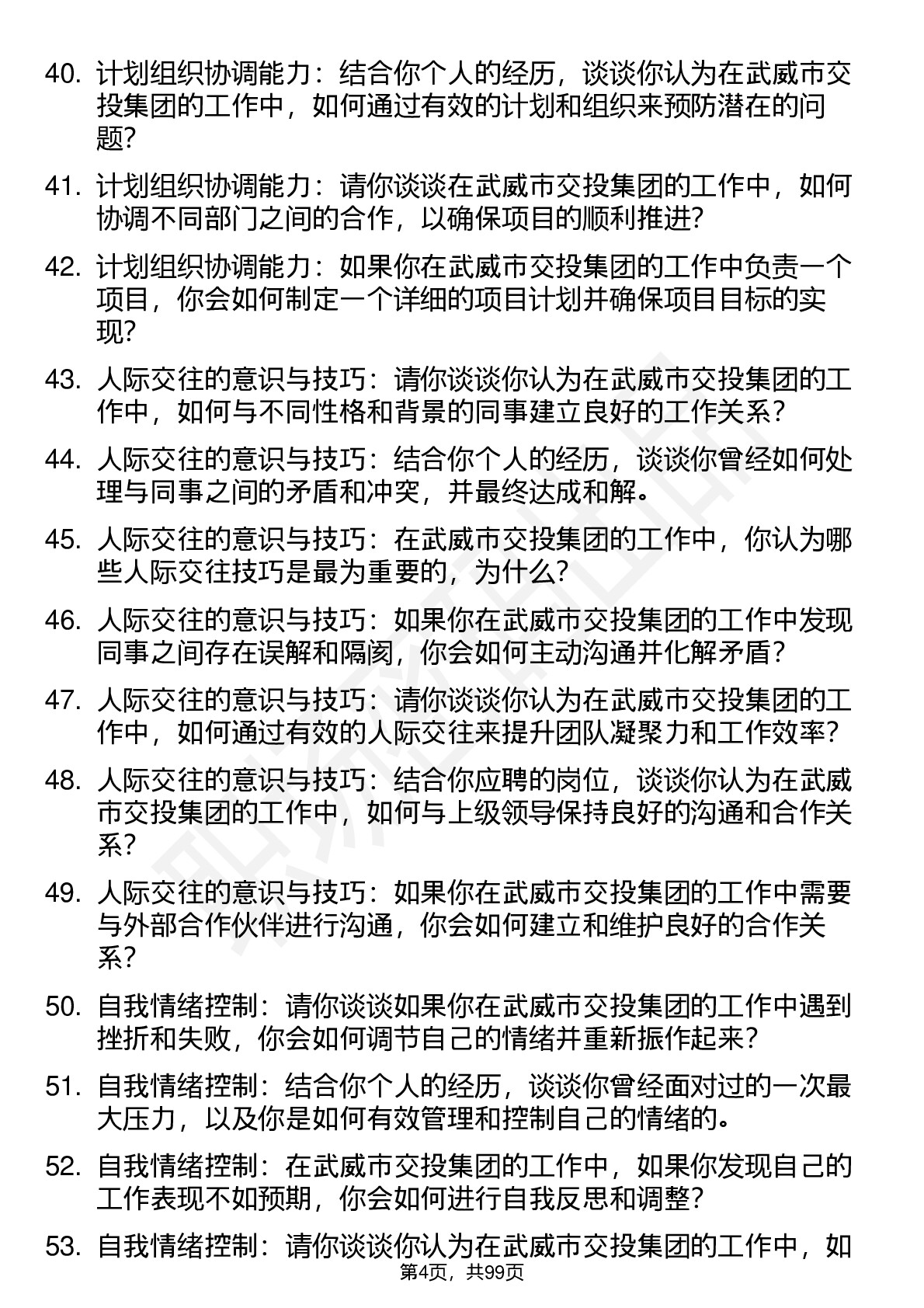 40. 计划组织协调能力：结合你个人的经历，谈谈你认为在武威市交投集团的工作中，如何通过有效的计划和组织来预防潜在的问题？

41. 计划组织协调能力：请你谈谈在武威市交投集团的工作中，如何协调不同部门之间的合作，以确保项目的顺利推进？

42. 计划组织协调能力：如果你在武威市交投集团的工作中负责一个项目，你会如何制定一个详细的项目计划并确保项目目标的实现？

43. 人际交往的意识与技巧：请你谈谈你认为在武威市交投集团的工作中，如何与不同性格和背景的同事建立良好的工作关系？

44. 人际交往的意识与技巧：结合你个人的经历，谈谈你曾经如何处理与同事之间的矛盾和冲突，并最终达成和解。

45. 人际交往的意识与技巧：在武威市交投集团的工作中，你认为哪些人际交往技巧是最为重要的，为什么？

46. 人际交往的意识与技巧：如果你在武威市交投集团的工作中发现同事之间存在误解和隔阂，你会如何主动沟通并化解矛盾？

47. 人际交往的意识与技巧：请你谈谈你认为在武威市交投集团的工作中，如何通过有效的人际交往来提升团队凝聚力和工作效率？

48. 人际交往的意识与技巧：结合你应聘的岗位，谈谈你认为在武威市交投集团的工作中，如何与上级领导保持良好的沟通和合作关系？

49. 人际交往的意识与技巧：如果你在武威市交投集团的工作中需要与外部合作伙伴进行沟通，你会如何建立和维护良好的合作关系？

50. 自我情绪控制：请你谈谈如果你在武威市交投集团的工作中遇到挫折和失败，你会如何调节自己的情绪并重新振作起来？

51. 自我情绪控制：结合你个人的经历，谈谈你曾经面对过的一次最大压力，以及你是如何有效管理和控制自己的情绪的。

52. 自我情绪控制：在武威市交投集团的工作中，如果你发现自己的工作表现不如预期，你会如何进行自我反思和调整？

53. 自我情绪控制：请你谈谈你认为在武威市交投集团的工作中，如

第4页，共99页